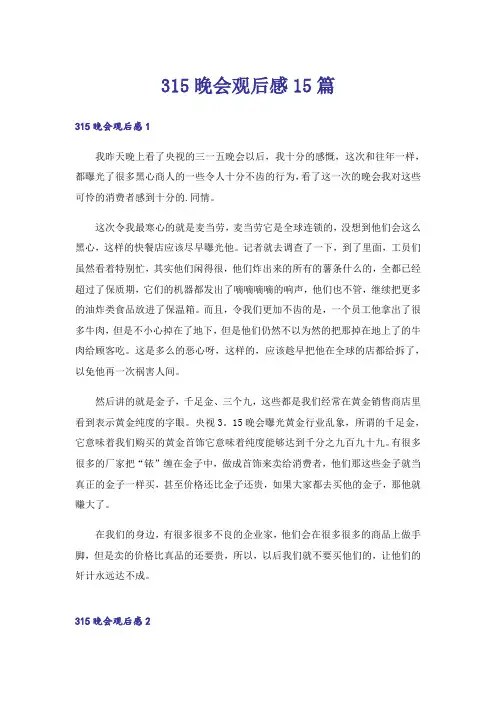 315晚会观后感15篇

315晚会观后感1

我昨天晚上看了央视的三一五晚会以后，我十分的感慨，这次和往年一样，都曝光了很多黑心商人的一些令人十分不齿的行为，看了这一次的晚会我对这些可怜的消费者感到十分的.同情。

这次令我最寒心的就是麦当劳，麦当劳它是全球连锁的，没想到他们会这么黑心，这样的快餐店应该尽早曝光他。记者就去调查了一下，到了里面，工员们虽然看着特别忙，其实他们闲得很，他们炸出来的所有的薯条什么的，全都已经超过了保质期，它们的机器都发出了嘀嘀嘀嘀的响声，他们也不管，继续把更多的油炸类食品放进了保温箱。而且，令我们更加不齿的是，一个员工他拿出了很多牛肉，但是不小心掉在了地下，但是他们仍然不以为然的把那掉在地上了的牛肉给顾客吃。这是多么的恶心呀，这样的，应该趁早把他在全球的店都给拆了，以免他再一次祸害人间。

然后讲的就是金子，千足金、三个九，这些都是我们经常在黄金销售商店里看到表示黄金纯度的字眼。央视3．15晚会曝光黄金行业乱象，所谓的千足金，它意味着我们购买的黄金首饰它意味着纯度能够达到千分之九百九十九。有很多很多的厂家把“铱”缠在金子中，做成首饰来卖给消费者，他们那这些金子就当真正的金子一样买，甚至价格还比金子还贵，如果大家都去买他的金子，那他就赚大了。

在我们的身边，有很多很多不良的企业家，他们会在很多很多的商品上做手脚，但是卖的价格比真品的还要贵，所以，以后我们就不要买他们的，让他们的奸计永远达不成。

315晚会观后感2